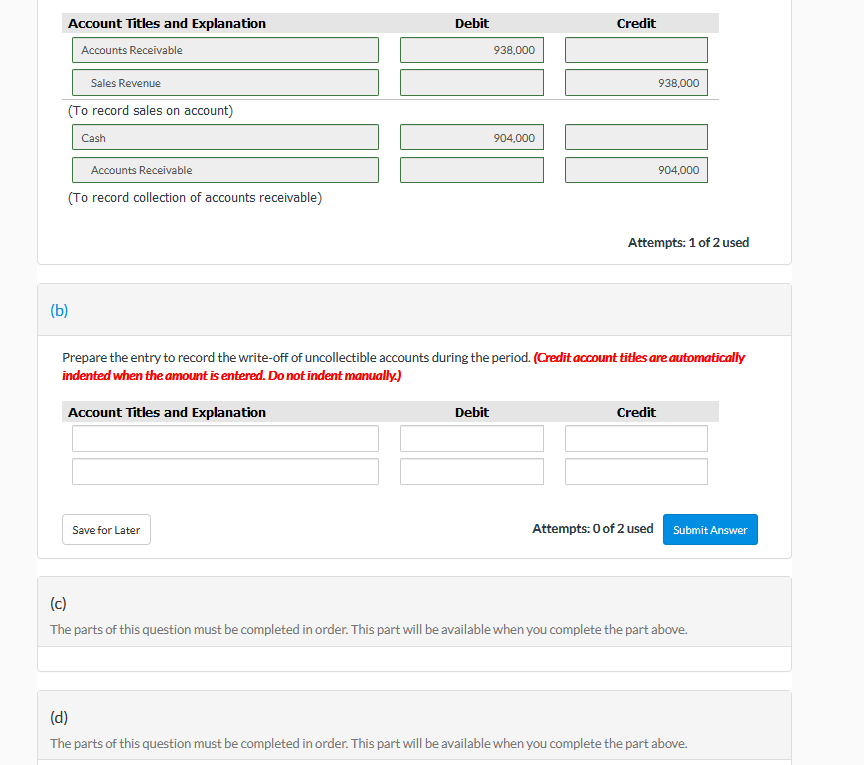 | Account Titles and Explanation | Debit | Credit |
|---|---|---|
| Accounts Receivable | 938,000 | |
| Sales Revenue | | 938,000 |
| (To record sales on account) | | |
| Cash | 904,000 | |
| Accounts Receivable | | 904,000 |
| (To record collection of accounts receivable) | | |

Attempts: 1 of 2 used

(b)

Prepare the entry to record the write-off of uncollectible accounts during the period. (Credit account titles are automatically indented when the amount is entered. Do not indent manually.)

| Account Titles and Explanation | Debit | Credit |
|---|---|---|
| | | |
| | | |

Save for Later

Attempts: 0 of 2 used

Submit Answer

(c)

The parts of this question must be completed in order. This part will be available when you complete the part above.

(d)

The parts of this question must be completed in order. This part will be available when you complete the part above.